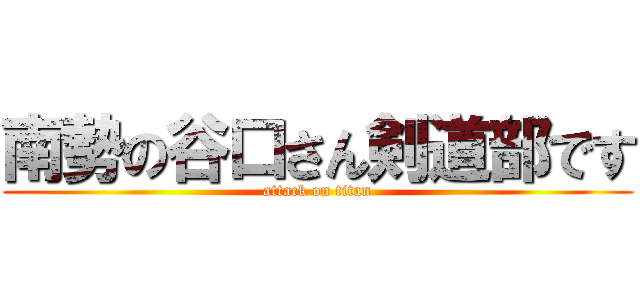 南勢の谷口さん剣道部です
attack on titan